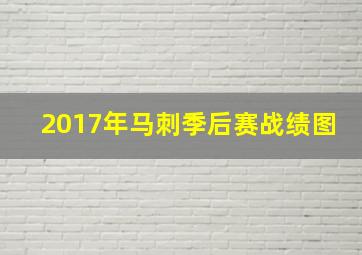 2017年马刺季后赛战绩图